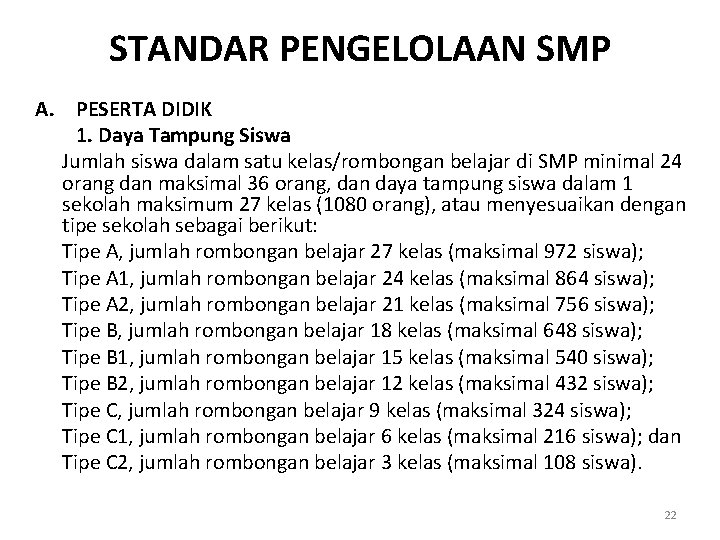 STANDAR PENGELOLAAN SMP

A. PESERTA DIDIK

1. Daya Tampung Siswa

Jumlah siswa dalam satu kelas/rombongan belajar di SMP minimal 24 orang dan maksimal 36 orang, dan daya tampung siswa dalam 1 sekolah maksimum 27 kelas (1080 orang), atau menyesuaikan dengan tipe sekolah sebagai berikut:

Tipe A, jumlah rombongan belajar 27 kelas (maksimal 972 siswa);

Tipe A1, jumlah rombongan belajar 24 kelas (maksimal 864 siswa);

Tipe A2, jumlah rombongan belajar 21 kelas (maksimal 756 siswa);

Tipe B, jumlah rombongan belajar 18 kelas (maksimal 648 siswa);

Tipe B1, jumlah rombongan belajar 15 kelas (maksimal 540 siswa);

Tipe B2, jumlah rombongan belajar 12 kelas (maksimal 432 siswa);

Tipe C, jumlah rombongan belajar 9 kelas (maksimal 324 siswa);

Tipe C1, jumlah rombongan belajar 6 kelas (maksimal 216 siswa); dan

Tipe C2, jumlah rombongan belajar 3 kelas (maksimal 108 siswa).

22